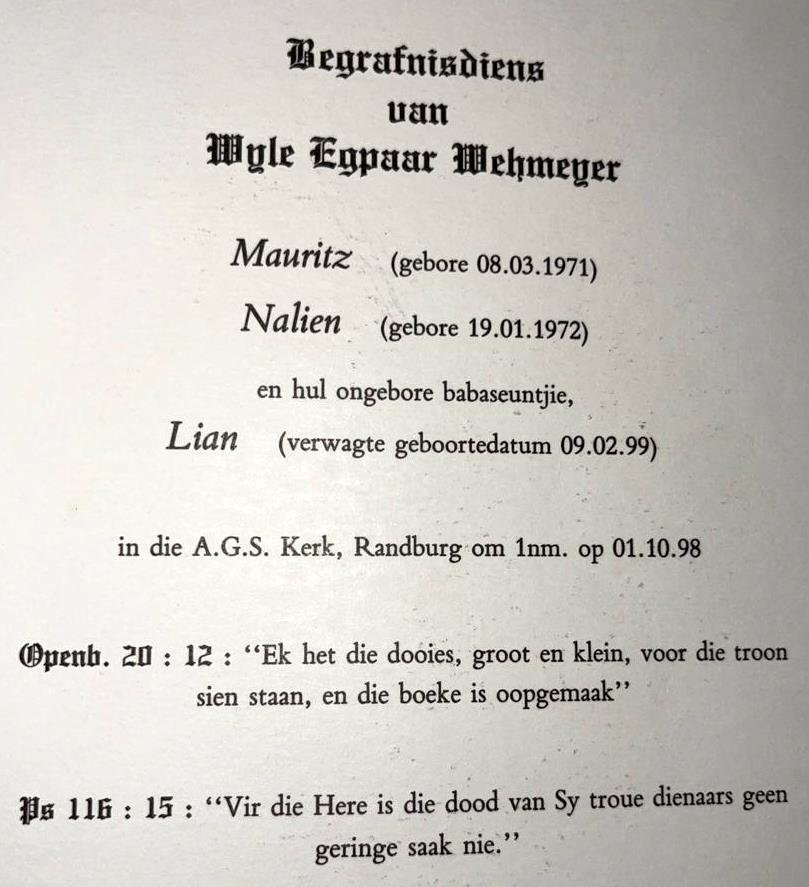 Begrafnisdiens
van
Wyle Egpaar Wehmeyer

Mauritz (gebore 08.03.1971)

Nalien (gebore 19.01.1972)

en hul ongebore babaseuntjie,

Lian (verwagte geboortedatum 09.02.99)

in die A.G.S. Kerk, Randburg om 1nm. op 01.10.98

Openb. 20 : 12 : "Ek het die dooies, groot en klein, voor die troon sien staan, en die boeke is oopgemaak"

Ps 116 : 15 : "Vir die Here is die dood van Sy troue dienaars geen geringe saak nie."